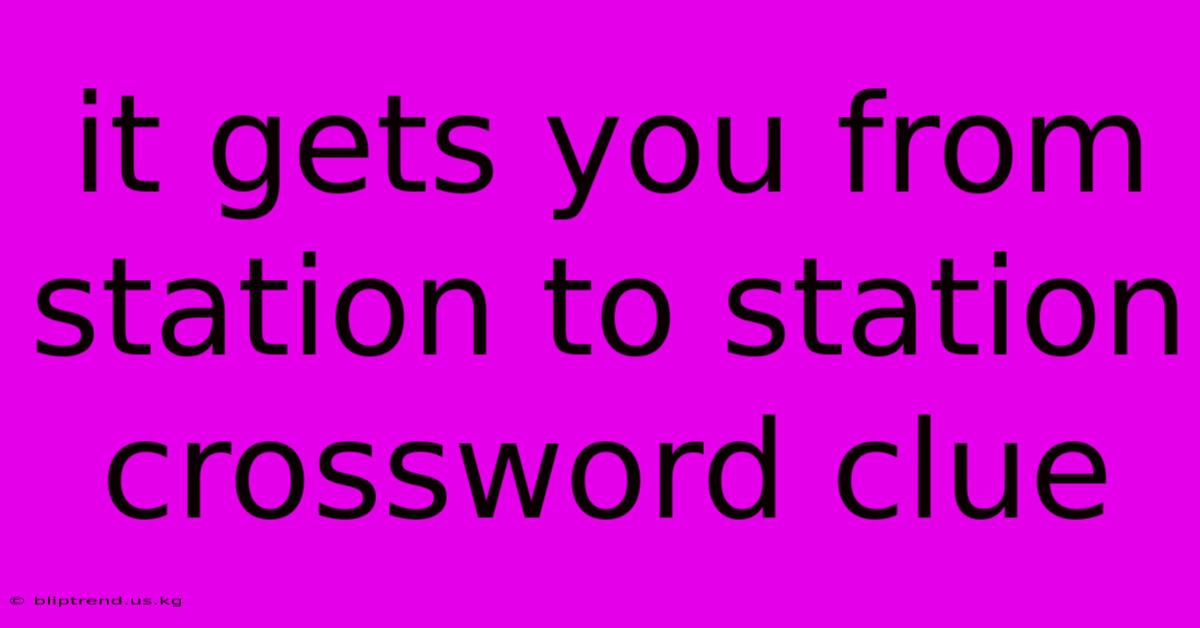 it gets you from station to station crossword clue

© bliptrend.us.kg